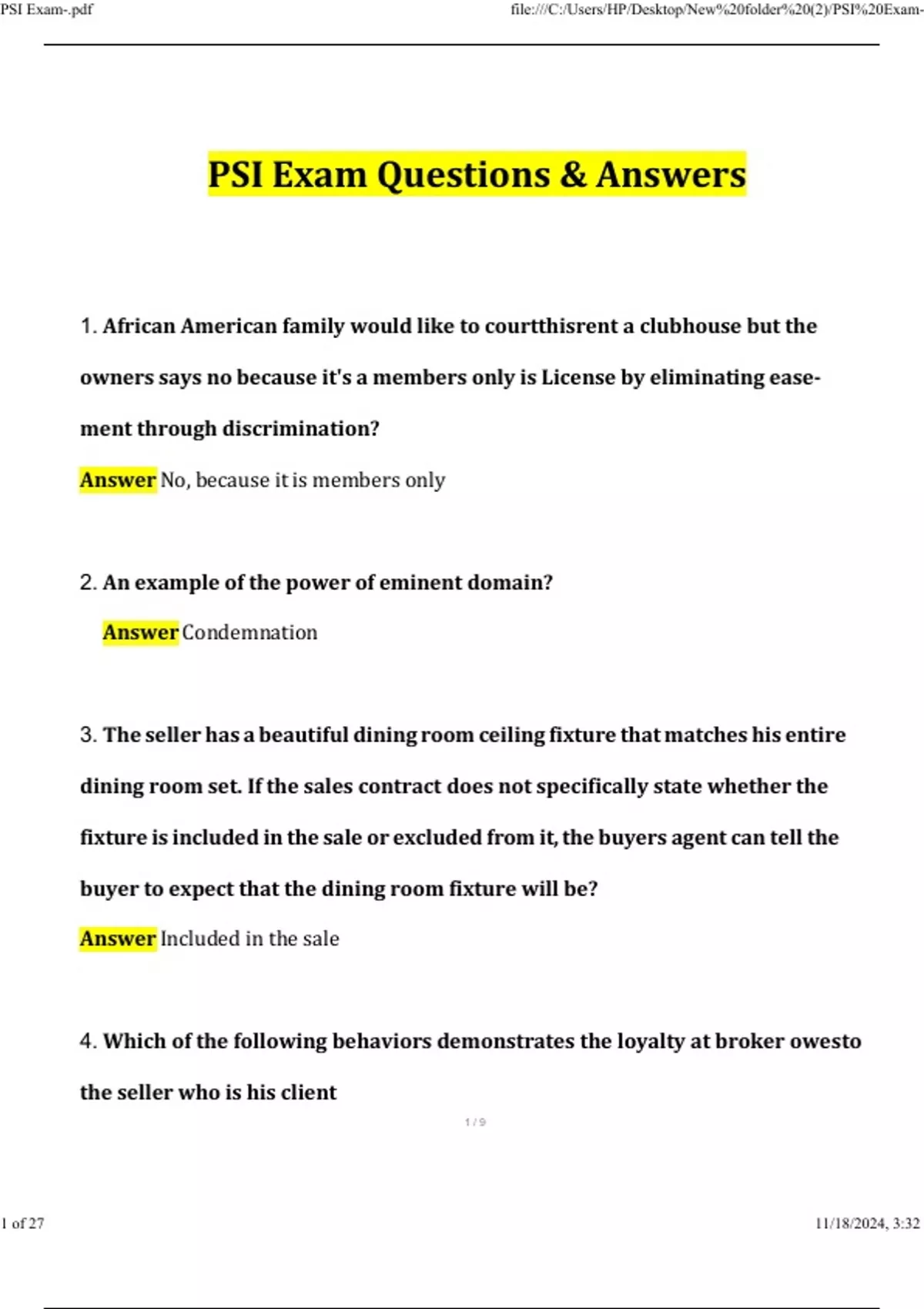 PSI Exam-.pdf

file:///C:/Users/HP/Desktop/New%20folder%20(2)/PSI%20Exam-

PSI Exam Questions & Answers

1. African American family would like to courtthisrent a clubhouse but the owners says no because it's a members only is License by eliminating easement through discrimination?

Answer No, because it is members only

2. An example of the power of eminent domain?

Answer Condemnation

3. The seller has a beautiful dining room ceiling fixture that matches his entire dining room set. If the sales contract does not specifically state whether the fixture is included in the sale or excluded from it, the buyers agent can tell the buyer to expect that the dining room fixture will be?

Answer Included in the sale

4. Which of the following behaviors demonstrates the loyalty at broker owesto the seller who is his client

1 / 9

1 of 27

11/18/2024, 3:32